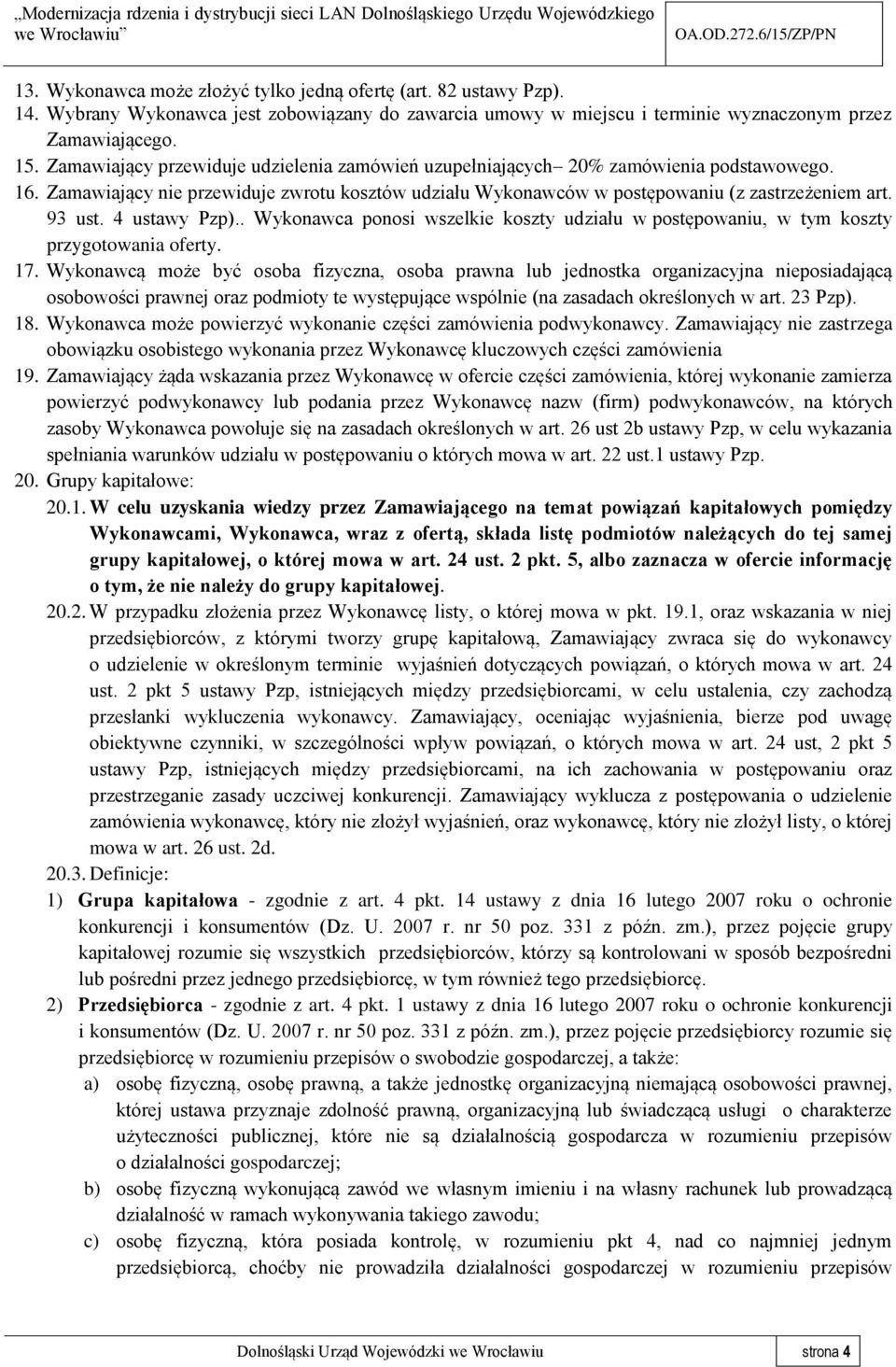 „Modernizacja rdzenia i dystrybucji sieci LAN Dolnośląskiego Urzędu Wojewódzkiego we Wrocławiu” OA.OD.272.6/15/ZP/PN

13. Wykonawca może złożyć tylko jedną ofertę (art. 82 ustawy Pzp).
14. Wybrany Wykonawca jest zobowiązany do zawarcia umowy w miejscu i terminie wyznaczonym przez Zamawiającego.
15. Zamawiający przewiduje udzielenia zamówień uzupełniających– 20% zamówienia podstawowego.
16. Zamawiający nie przewiduje zwrotu kosztów udziału Wykonawców w postępowaniu (z zastrzeżeniem art. 93 ust. 4 ustawy Pzp).. Wykonawca ponosi wszelkie koszty udziału w postępowaniu, w tym koszty przygotowania oferty.
17. Wykonawcą może być osoba fizyczna, osoba prawna lub jednostka organizacyjna nieposiadającą osobowości prawnej oraz podmioty te występujące wspólnie (na zasadach określonych w art. 23 Pzp).
18. Wykonawca może powierzyć wykonanie części zamówienia podwykonawcy. Zamawiający nie zastrzega obowiązku osobistego wykonania przez Wykonawcę kluczowych części zamówienia
19. Zamawiający żąda wskazania przez Wykonawcę w ofercie części zamówienia, której wykonanie zamierza powierzyć podwykonawcy lub podania przez Wykonawcę nazw (firm) podwykonawców, na których zasoby Wykonawca powołuje się na zasadach określonych w art. 26 ust 2b ustawy Pzp, w celu wykazania spełniania warunków udziału w postępowaniu o których mowa w art. 22 ust.1 ustawy Pzp.
20. Grupy kapitałowe:
20.1. W celu uzyskania wiedzy przez Zamawiającego na temat powiązań kapitałowych pomiędzy Wykonawcami, Wykonawca, wraz z ofertą, składa listę podmiotów należących do tej samej grupy kapitałowej, o której mowa w art. 24 ust. 2 pkt. 5, albo zaznacza w ofercie informację o tym, że nie należy do grupy kapitałowej.
20.2. W przypadku złożenia przez Wykonawcę listy, o której mowa w pkt. 19.1, oraz wskazania w niej przedsiębiorców, z którymi tworzy grupę kapitałową, Zamawiający zwraca się do wykonawcy o udzielenie w określonym terminie wyjaśnień dotyczących powiązań, o których mowa w art. 24 ust. 2 pkt 5 ustawy Pzp, istniejących między przedsiębiorcami, w celu ustalenia, czy zachodzą przesłanki wykluczenia wykonawcy. Zamawiający, oceniając wyjaśnienia, bierze pod uwagę obiektywne czynniki, w szczególności wpływ powiązań, o których mowa w art. 24 ust, 2 pkt 5 ustawy Pzp, istniejących między przedsiębiorcami, na ich zachowania w postępowaniu oraz przestrzeganie zasady uczciwej konkurencji. Zamawiający wyklucza z postępowania o udzielenie zamówienia wykonawcę, który nie złożył wyjaśnień, oraz wykonawcę, który nie złożył listy, o której mowa w art. 26 ust. 2d.
20.3. Definicje:
1) Grupa kapitałowa - zgodnie z art. 4 pkt. 14 ustawy z dnia 16 lutego 2007 roku o ochronie konkurencji i konsumentów (Dz. U. 2007 r. nr 50 poz. 331 z późn. zm.), przez pojęcie grupy kapitałowej rozumie się wszystkich przedsiębiorców, którzy są kontrolowani w sposób bezpośredni lub pośredni przez jednego przedsiębiorcę, w tym również tego przedsiębiorcę.
2) Przedsiębiorca - zgodnie z art. 4 pkt. 1 ustawy z dnia 16 lutego 2007 roku o ochronie konkurencji i konsumentów (Dz. U. 2007 r. nr 50 poz. 331 z późn. zm.), przez pojęcie przedsiębiorcy rozumie się przedsiębiorcę w rozumieniu przepisów o swobodzie gospodarczej, a także:
a) osobę fizyczną, osobę prawną, a także jednostkę organizacyjną niemającą osobowości prawnej, której ustawa przyznaje zdolność prawną, organizacyjną lub świadczącą usługi o charakterze użyteczności publicznej, które nie są działalnością gospodarcza w rozumieniu przepisów o działalności gospodarczej;
b) osobę fizyczną wykonującą zawód we własnym imieniu i na własny rachunek lub prowadzącą działalność w ramach wykonywania takiego zawodu;
c) osobę fizyczną, która posiada kontrolę, w rozumieniu pkt 4, nad co najmniej jednym przedsiębiorcą, choćby nie prowadziła działalności gospodarczej w rozumieniu przepisów

Dolnośląski Urząd Wojewódzki we Wrocławiu strona 4